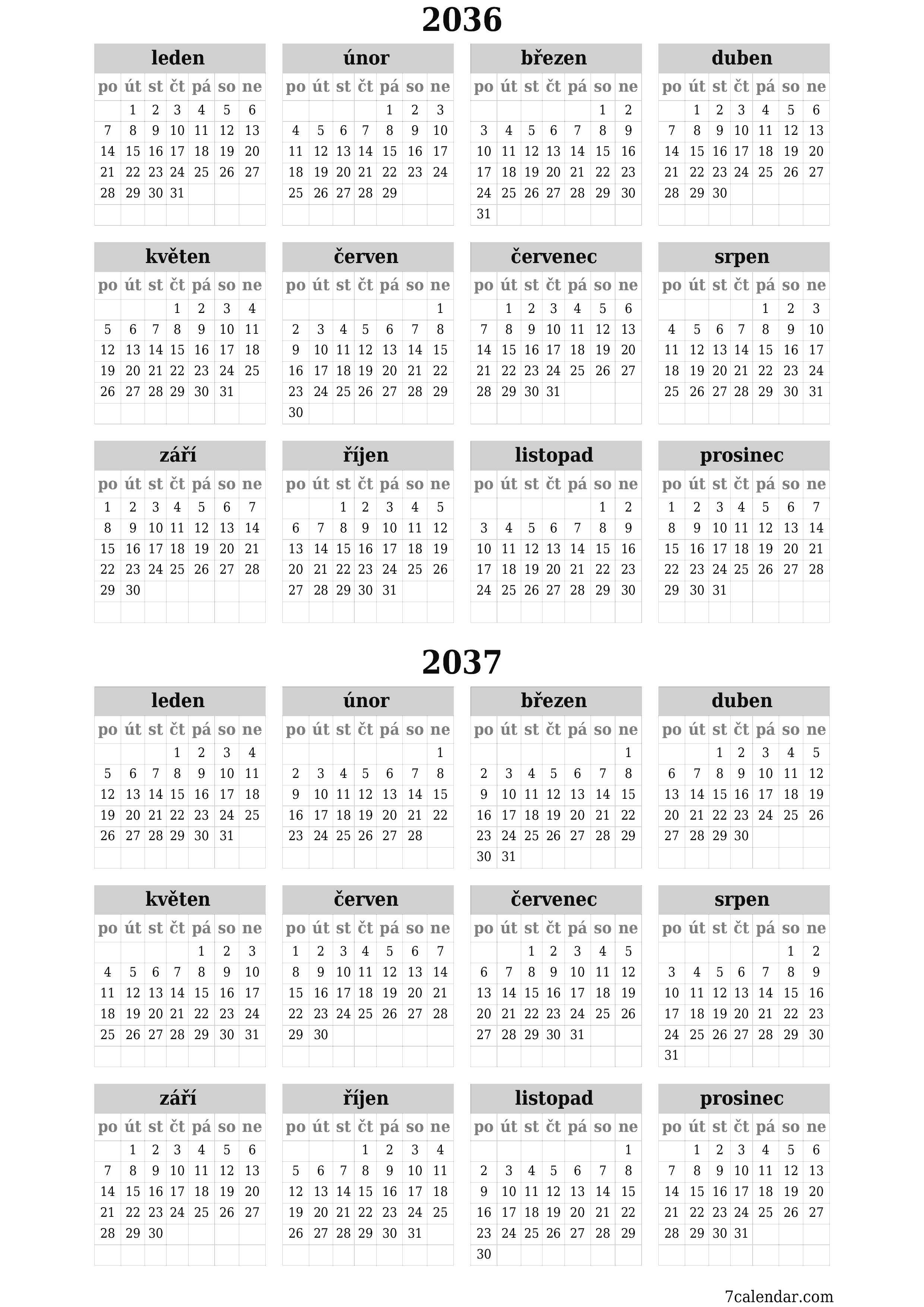 2036

leden

| po | út | st | čt | pá | so | ne |
|---|---|---|---|---|---|---|
| | 1 | 2 | 3 | 4 | 5 | 6 |
| 7 | 8 | 9 | 10 | 11 | 12 | 13 |
| 14 | 15 | 16 | 17 | 18 | 19 | 20 |
| 21 | 22 | 23 | 24 | 25 | 26 | 27 |
| 28 | 29 | 30 | 31 | | | |

únor

| po | út | st | čt | pá | so | ne |
|---|---|---|---|---|---|---|
| | | | | 1 | 2 | 3 |
| 4 | 5 | 6 | 7 | 8 | 9 | 10 |
| 11 | 12 | 13 | 14 | 15 | 16 | 17 |
| 18 | 19 | 20 | 21 | 22 | 23 | 24 |
| 25 | 26 | 27 | 28 | 29 | | |

březen

| po | út | st | čt | pá | so | ne |
|---|---|---|---|---|---|---|
| | | | | | 1 | 2 |
| 3 | 4 | 5 | 6 | 7 | 8 | 9 |
| 10 | 11 | 12 | 13 | 14 | 15 | 16 |
| 17 | 18 | 19 | 20 | 21 | 22 | 23 |
| 24 | 25 | 26 | 27 | 28 | 29 | 30 |
| 31 | | | | | | |

duben

| po | út | st | čt | pá | so | ne |
|---|---|---|---|---|---|---|
| | 1 | 2 | 3 | 4 | 5 | 6 |
| 7 | 8 | 9 | 10 | 11 | 12 | 13 |
| 14 | 15 | 16 | 17 | 18 | 19 | 20 |
| 21 | 22 | 23 | 24 | 25 | 26 | 27 |
| 28 | 29 | 30 | | | | |

květen

| po | út | st | čt | pá | so | ne |
|---|---|---|---|---|---|---|
| | | | 1 | 2 | 3 | 4 |
| 5 | 6 | 7 | 8 | 9 | 10 | 11 |
| 12 | 13 | 14 | 15 | 16 | 17 | 18 |
| 19 | 20 | 21 | 22 | 23 | 24 | 25 |
| 26 | 27 | 28 | 29 | 30 | 31 | |

červen

| po | út | st | čt | pá | so | ne |
|---|---|---|---|---|---|---|
| | | | | | | 1 |
| 2 | 3 | 4 | 5 | 6 | 7 | 8 |
| 9 | 10 | 11 | 12 | 13 | 14 | 15 |
| 16 | 17 | 18 | 19 | 20 | 21 | 22 |
| 23 | 24 | 25 | 26 | 27 | 28 | 29 |
| 30 | | | | | | |

červenec

| po | út | st | čt | pá | so | ne |
|---|---|---|---|---|---|---|
| | 1 | 2 | 3 | 4 | 5 | 6 |
| 7 | 8 | 9 | 10 | 11 | 12 | 13 |
| 14 | 15 | 16 | 17 | 18 | 19 | 20 |
| 21 | 22 | 23 | 24 | 25 | 26 | 27 |
| 28 | 29 | 30 | 31 | | | |

srpen

| po | út | st | čt | pá | so | ne |
|---|---|---|---|---|---|---|
| | | | | 1 | 2 | 3 |
| 4 | 5 | 6 | 7 | 8 | 9 | 10 |
| 11 | 12 | 13 | 14 | 15 | 16 | 17 |
| 18 | 19 | 20 | 21 | 22 | 23 | 24 |
| 25 | 26 | 27 | 28 | 29 | 30 | 31 |

září

| po | út | st | čt | pá | so | ne |
|---|---|---|---|---|---|---|
| 1 | 2 | 3 | 4 | 5 | 6 | 7 |
| 8 | 9 | 10 | 11 | 12 | 13 | 14 |
| 15 | 16 | 17 | 18 | 19 | 20 | 21 |
| 22 | 23 | 24 | 25 | 26 | 27 | 28 |
| 29 | 30 | | | | | |

říjen

| po | út | st | čt | pá | so | ne |
|---|---|---|---|---|---|---|
| | | 1 | 2 | 3 | 4 | 5 |
| 6 | 7 | 8 | 9 | 10 | 11 | 12 |
| 13 | 14 | 15 | 16 | 17 | 18 | 19 |
| 20 | 21 | 22 | 23 | 24 | 25 | 26 |
| 27 | 28 | 29 | 30 | 31 | | |

listopad

| po | út | st | čt | pá | so | ne |
|---|---|---|---|---|---|---|
| | | | | | 1 | 2 |
| 3 | 4 | 5 | 6 | 7 | 8 | 9 |
| 10 | 11 | 12 | 13 | 14 | 15 | 16 |
| 17 | 18 | 19 | 20 | 21 | 22 | 23 |
| 24 | 25 | 26 | 27 | 28 | 29 | 30 |

prosinec

| po | út | st | čt | pá | so | ne |
|---|---|---|---|---|---|---|
| 1 | 2 | 3 | 4 | 5 | 6 | 7 |
| 8 | 9 | 10 | 11 | 12 | 13 | 14 |
| 15 | 16 | 17 | 18 | 19 | 20 | 21 |
| 22 | 23 | 24 | 25 | 26 | 27 | 28 |
| 29 | 30 | 31 | | | | |

2037

leden

| po | út | st | čt | pá | so | ne |
|---|---|---|---|---|---|---|
| | | | 1 | 2 | 3 | 4 |
| 5 | 6 | 7 | 8 | 9 | 10 | 11 |
| 12 | 13 | 14 | 15 | 16 | 17 | 18 |
| 19 | 20 | 21 | 22 | 23 | 24 | 25 |
| 26 | 27 | 28 | 29 | 30 | 31 | |

únor

| po | út | st | čt | pá | so | ne |
|---|---|---|---|---|---|---|
| | | | | | | 1 |
| 2 | 3 | 4 | 5 | 6 | 7 | 8 |
| 9 | 10 | 11 | 12 | 13 | 14 | 15 |
| 16 | 17 | 18 | 19 | 20 | 21 | 22 |
| 23 | 24 | 25 | 26 | 27 | 28 | |

březen

| po | út | st | čt | pá | so | ne |
|---|---|---|---|---|---|---|
| | | | | | | 1 |
| 2 | 3 | 4 | 5 | 6 | 7 | 8 |
| 9 | 10 | 11 | 12 | 13 | 14 | 15 |
| 16 | 17 | 18 | 19 | 20 | 21 | 22 |
| 23 | 24 | 25 | 26 | 27 | 28 | 29 |
| 30 | 31 | | | | | |

duben

| po | út | st | čt | pá | so | ne |
|---|---|---|---|---|---|---|
| | | 1 | 2 | 3 | 4 | 5 |
| 6 | 7 | 8 | 9 | 10 | 11 | 12 |
| 13 | 14 | 15 | 16 | 17 | 18 | 19 |
| 20 | 21 | 22 | 23 | 24 | 25 | 26 |
| 27 | 28 | 29 | 30 | | | |

květen

| po | út | st | čt | pá | so | ne |
|---|---|---|---|---|---|---|
| | | | | 1 | 2 | 3 |
| 4 | 5 | 6 | 7 | 8 | 9 | 10 |
| 11 | 12 | 13 | 14 | 15 | 16 | 17 |
| 18 | 19 | 20 | 21 | 22 | 23 | 24 |
| 25 | 26 | 27 | 28 | 29 | 30 | 31 |

červen

| po | út | st | čt | pá | so | ne |
|---|---|---|---|---|---|---|
| 1 | 2 | 3 | 4 | 5 | 6 | 7 |
| 8 | 9 | 10 | 11 | 12 | 13 | 14 |
| 15 | 16 | 17 | 18 | 19 | 20 | 21 |
| 22 | 23 | 24 | 25 | 26 | 27 | 28 |
| 29 | 30 | | | | | |

červenec

| po | út | st | čt | pá | so | ne |
|---|---|---|---|---|---|---|
| | | 1 | 2 | 3 | 4 | 5 |
| 6 | 7 | 8 | 9 | 10 | 11 | 12 |
| 13 | 14 | 15 | 16 | 17 | 18 | 19 |
| 20 | 21 | 22 | 23 | 24 | 25 | 26 |
| 27 | 28 | 29 | 30 | 31 | | |

srpen

| po | út | st | čt | pá | so | ne |
|---|---|---|---|---|---|---|
| | | | | | 1 | 2 |
| 3 | 4 | 5 | 6 | 7 | 8 | 9 |
| 10 | 11 | 12 | 13 | 14 | 15 | 16 |
| 17 | 18 | 19 | 20 | 21 | 22 | 23 |
| 24 | 25 | 26 | 27 | 28 | 29 | 30 |
| 31 | | | | | | |

září

| po | út | st | čt | pá | so | ne |
|---|---|---|---|---|---|---|
| | 1 | 2 | 3 | 4 | 5 | 6 |
| 7 | 8 | 9 | 10 | 11 | 12 | 13 |
| 14 | 15 | 16 | 17 | 18 | 19 | 20 |
| 21 | 22 | 23 | 24 | 25 | 26 | 27 |
| 28 | 29 | 30 | | | | |

říjen

| po | út | st | čt | pá | so | ne |
|---|---|---|---|---|---|---|
| | | | 1 | 2 | 3 | 4 |
| 5 | 6 | 7 | 8 | 9 | 10 | 11 |
| 12 | 13 | 14 | 15 | 16 | 17 | 18 |
| 19 | 20 | 21 | 22 | 23 | 24 | 25 |
| 26 | 27 | 28 | 29 | 30 | 31 | |

listopad

| po | út | st | čt | pá | so | ne |
|---|---|---|---|---|---|---|
| | | | | | | 1 |
| 2 | 3 | 4 | 5 | 6 | 7 | 8 |
| 9 | 10 | 11 | 12 | 13 | 14 | 15 |
| 16 | 17 | 18 | 19 | 20 | 21 | 22 |
| 23 | 24 | 25 | 26 | 27 | 28 | 29 |
| 30 | | | | | | |

prosinec

| po | út | st | čt | pá | so | ne |
|---|---|---|---|---|---|---|
| | 1 | 2 | 3 | 4 | 5 | 6 |
| 7 | 8 | 9 | 10 | 11 | 12 | 13 |
| 14 | 15 | 16 | 17 | 18 | 19 | 20 |
| 21 | 22 | 23 | 24 | 25 | 26 | 27 |
| 28 | 29 | 30 | 31 | | | |

7calendar.com